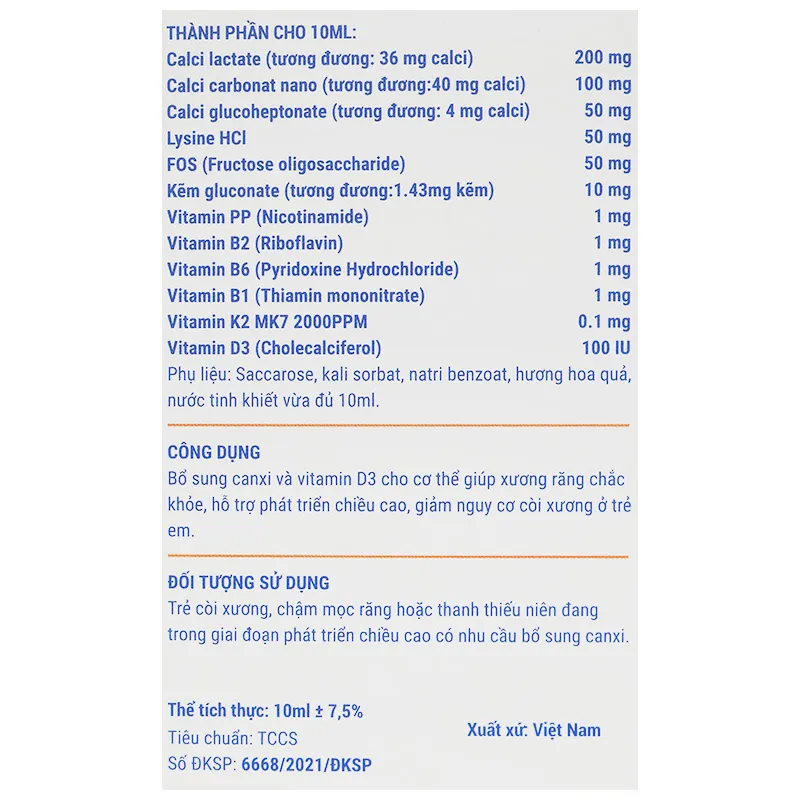 THÀNH PHẦN CHO 10ML:

| | |
|---|---|
| Calci lactate (tương đương: 36 mg calci) | 200 mg |
| Calci carbonat nano (tương đương:40 mg calci) | 100 mg |
| Calci glucoheptonate (tương đương: 4 mg calci) | 50 mg |
| Lysine HCl | 50 mg |
| FOS (Fructose oligosaccharide) | 50 mg |
| Kẽm gluconate (tương đương:1.43mg kẽm) | 10 mg |
| Vitamin PP (Nicotinamide) | 1 mg |
| Vitamin B2 (Riboflavin) | 1 mg |
| Vitamin B6 (Pyridoxine Hydrochloride) | 1 mg |
| Vitamin B1 (Thiamin mononitrate) | 1 mg |
| Vitamin K2 MK7 2000PPM | 0.1 mg |
| Vitamin D3 (Cholecalciferol) | 100 IU |

Phụ liệu: Saccarose, kali sorbat, natri benzoat, hương hoa quả, nước tinh khiết vừa đủ 10ml.

CÔNG DỤNG
Bổ sung canxi và vitamin D3 cho cơ thể giúp xương răng chắc khỏe, hỗ trợ phát triển chiều cao, giảm nguy cơ còi xương ở trẻ em.

ĐỐI TƯỢNG SỬ DỤNG
Trẻ còi xương, chậm mọc răng hoặc thanh thiếu niên đang trong giai đoạn phát triển chiều cao có nhu cầu bổ sung canxi.

Thể tích thực: 10ml ± 7,5%
Tiêu chuẩn: TCCS
Số ĐKSP: 6668/2021/ĐKSP

Xuất xứ: Việt Nam